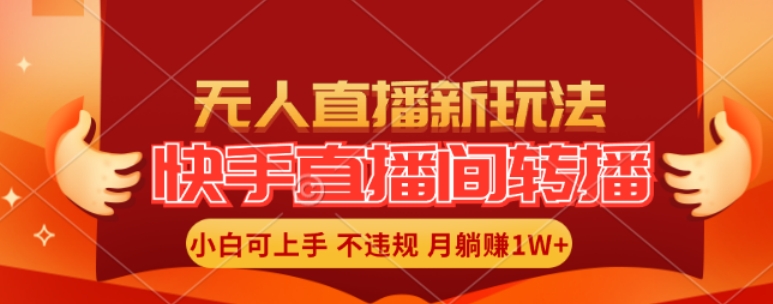 无人直播新玩法

快手直播间转播

小白可上手 不违规 月躺赚1W+